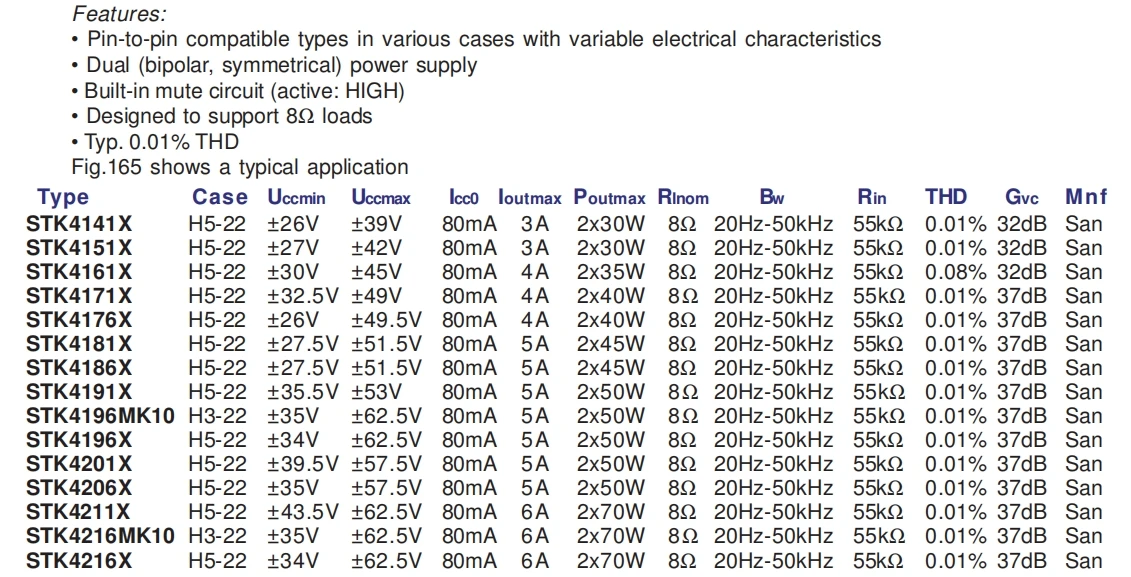 Features:
• Pin-to-pin compatible types in various cases with variable electrical characteristics
• Dual (bipolar, symmetrical) power supply
• Built-in mute circuit (active: HIGH)
• Designed to support 8Ω loads
• Typ. 0.01% THD
Fig.165 shows a typical application

| Type | Case | Uccmin | Uccmax | Icc0 | Ioutmax | Poutmax | Rlnom | Bw | Rin | THD | Gvc | Mnf |
|---|---|---|---|---|---|---|---|---|---|---|---|---|
| STK4141X | H5-22 | ±26V | ±39V | 80mA | 3A | 2x30W | 8Ω | 20Hz-50kHz | 55kΩ | 0.01% | 32dB | San |
| STK4151X | H5-22 | ±27V | ±42V | 80mA | 3A | 2x30W | 8Ω | 20Hz-50kHz | 55kΩ | 0.01% | 32dB | San |
| STK4161X | H5-22 | ±30V | ±45V | 80mA | 4A | 2x35W | 8Ω | 20Hz-50kHz | 55kΩ | 0.08% | 32dB | San |
| STK4171X | H5-22 | ±32.5V | ±49V | 80mA | 4A | 2x40W | 8Ω | 20Hz-50kHz | 55kΩ | 0.01% | 37dB | San |
| STK4176X | H5-22 | ±26V | ±49.5V | 80mA | 4A | 2x40W | 8Ω | 20Hz-50kHz | 55kΩ | 0.01% | 37dB | San |
| STK4181X | H5-22 | ±27.5V | ±51.5V | 80mA | 5A | 2x45W | 8Ω | 20Hz-50kHz | 55kΩ | 0.01% | 37dB | San |
| STK4186X | H5-22 | ±27.5V | ±51.5V | 80mA | 5A | 2x45W | 8Ω | 20Hz-50kHz | 55kΩ | 0.01% | 37dB | San |
| STK4191X | H5-22 | ±35.5V | ±53V | 80mA | 5A | 2x50W | 8Ω | 20Hz-50kHz | 55kΩ | 0.01% | 37dB | San |
| STK4196MK10 | H3-22 | ±35V | ±62.5V | 80mA | 5A | 2x50W | 8Ω | 20Hz-50kHz | 55kΩ | 0.01% | 37dB | San |
| STK4196X | H5-22 | ±34V | ±62.5V | 80mA | 5A | 2x50W | 8Ω | 20Hz-50kHz | 55kΩ | 0.01% | 37dB | San |
| STK4201X | H5-22 | ±39.5V | ±57.5V | 80mA | 5A | 2x50W | 8Ω | 20Hz-50kHz | 55kΩ | 0.01% | 37dB | San |
| STK4206X | H5-22 | ±35V | ±57.5V | 80mA | 5A | 2x50W | 8Ω | 20Hz-50kHz | 55kΩ | 0.01% | 37dB | San |
| STK4211X | H5-22 | ±43.5V | ±62.5V | 80mA | 6A | 2x70W | 8Ω | 20Hz-50kHz | 55kΩ | 0.01% | 37dB | San |
| STK4216MK10 | H3-22 | ±35V | ±62.5V | 80mA | 6A | 2x70W | 8Ω | 20Hz-50kHz | 55kΩ | 0.01% | 37dB | San |
| STK4216X | H5-22 | ±34V | ±62.5V | 80mA | 6A | 2x70W | 8Ω | 20Hz-50kHz | 55kΩ | 0.01% | 37dB | San |